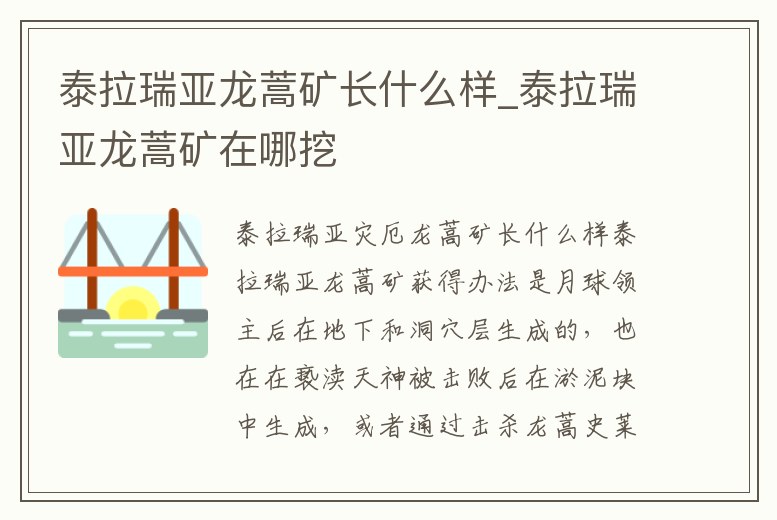 泰拉瑞亚龙蒿矿长什么样_泰拉瑞亚龙蒿矿在哪挖

泰拉瑞亚灾厄龙蒿矿长什么样泰拉瑞亚龙蒿矿获得办法是月球领主后在地下和洞穴层生成的，也在在亵渎天神被击败后在淤泥块中生成，或者通过击杀龙蒿史莱